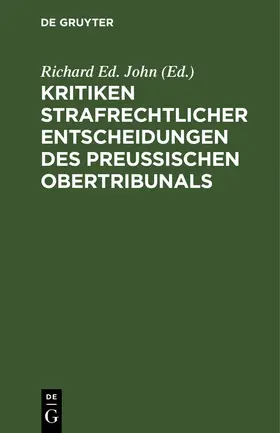 DE GRUYTER

Richard Ed. John (Ed.)

KRITIKEN STRAFRECHTLICHER ENTSCHEIDUNGEN DES PREUSSISCHEN OBERTRIBUNALS

DE G